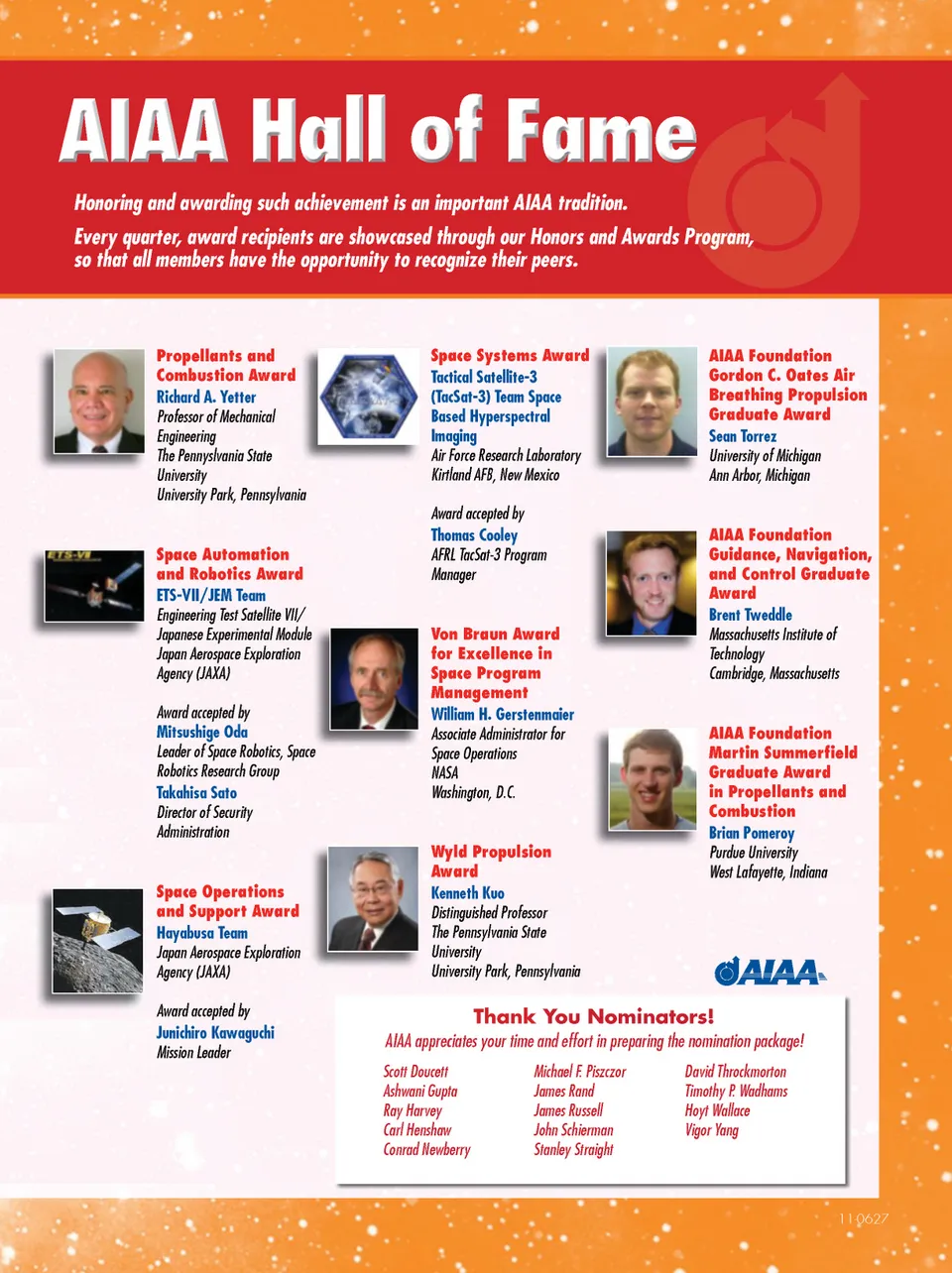 AIAA Hall of Fame

Honoring and awarding such achievement is an important AIAA tradition.

Every quarter, award recipients are showcased through our Honors and Awards Program, so that all members have the opportunity to recognize their peers.

Propellants and Combustion Award
Richard A. Yetter
Professor of Mechanical Engineering
The Pennsylvania State University
University Park, Pennsylvania

ETS-VII

Space Automation and Robotics Award
ETS-VII/JEM Team
Engineering Test Satellite VII/ Japanese Experimental Module
Japan Aerospace Exploration Agency (JAXA)

Award accepted by
Mitsushige Oda
Leader of Space Robotics, Space Robotics Research Group
Takahisa Sato
Director of Security Administration

Space Operations and Support Award
Hayabusa Team
Japan Aerospace Exploration Agency (JAXA)

Award accepted by
Junichiro Kawaguchi
Mission Leader

Space Systems Award
Tactical Satellite-3 (TacSat-3) Team Space Based Hyperspectral Imaging
Air Force Research Laboratory
Kirtland AFB, New Mexico

Award accepted by
Thomas Cooley
AFRL TacSat-3 Program Manager

Von Braun Award for Excellence in Space Program Management
William H. Gerstenmaier
Associate Administrator for Space Operations
NASA
Washington, D.C.

Wyld Propulsion Award
Kenneth Kuo
Distinguished Professor
The Pennsylvania State University
University Park, Pennsylvania

AIAA Foundation Gordon C. Oates Air Breathing Propulsion Graduate Award
Sean Torrez
University of Michigan
Ann Arbor, Michigan

AIAA Foundation Guidance, Navigation, and Control Graduate Award
Brent Tweddle
Massachusetts Institute of Technology
Cambridge, Massachusetts

AIAA Foundation Martin Summerfield Graduate Award in Propellants and Combustion
Brian Pomeroy
Purdue University
West Lafayette, Indiana

AIAA

Thank You Nominators!
AIAA appreciates your time and effort in preparing the nomination package!

Scott Doucett
Ashwani Gupta
Ray Harvey
Carl Henshaw
Conrad Newberry

Michael F. Piszczor
James Rand
James Russell
John Schierman
Stanley Straight

David Throckmorton
Timothy P. Wadhams
Hoyt Wallace
Vigor Yang

110627